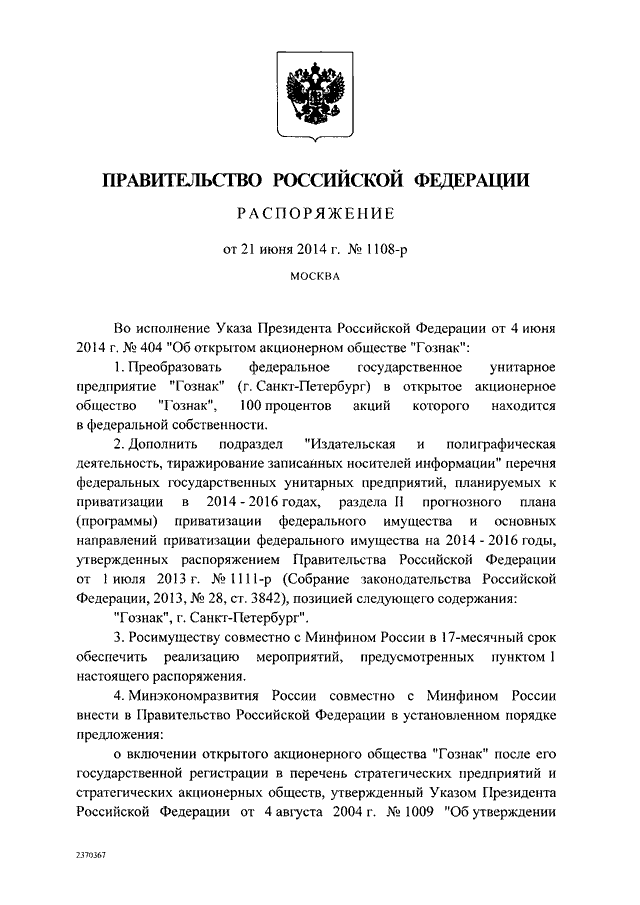 ПРАВИТЕЛЬСТВО РОССИЙСКОЙ ФЕДЕРАЦИИ

РАСПОРЯЖЕНИЕ

от 21 июня 2014 г. № 1108-р

МОСКВА

Во исполнение Указа Президента Российской Федерации от 4 июня 2014 г. № 404 "Об открытом акционерном обществе "Гознак":

1. Преобразовать федеральное государственное унитарное предприятие "Гознак" (г. Санкт-Петербург) в открытое акционерное общество "Гознак", 100 процентов акций которого находится в федеральной собственности.

2. Дополнить подраздел "Издательская и полиграфическая деятельность, тиражирование записанных носителей информации" перечня федеральных государственных унитарных предприятий, планируемых к приватизации в 2014 - 2016 годах, раздела II прогнозного плана (программы) приватизации федерального имущества и основных направлений приватизации федерального имущества на 2014 - 2016 годы, утвержденных распоряжением Правительства Российской Федерации от 1 июля 2013 г. № 1111-р (Собрание законодательства Российской Федерации, 2013, № 28, ст. 3842), позицией следующего содержания:

"Гознак", г. Санкт-Петербург".

3. Росимуществу совместно с Минфином России в 17-месячный срок обеспечить реализацию мероприятий, предусмотренных пунктом 1 настоящего распоряжения.

4. Минэкономразвития России совместно с Минфином России внести в Правительство Российской Федерации в установленном порядке предложения:

о включении открытого акционерного общества "Гознак" после его государственной регистрации в перечень стратегических предприятий и стратегических акционерных обществ, утвержденный Указом Президента Российской Федерации от 4 августа 2004 г. № 1009 "Об утверждении

2370367